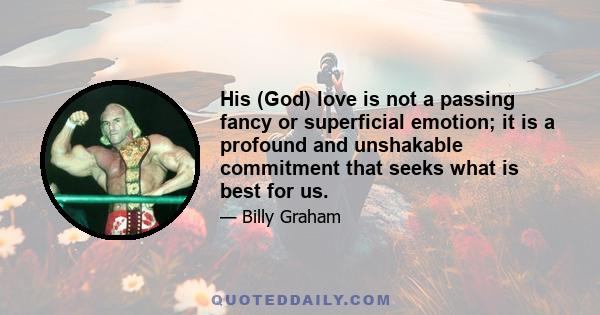 His (God) love is not a passing fancy or superficial emotion; it is a profound and unshakable commitment that seeks what is best for us.

— Billy Graham

QUOTEDDAILY.COM